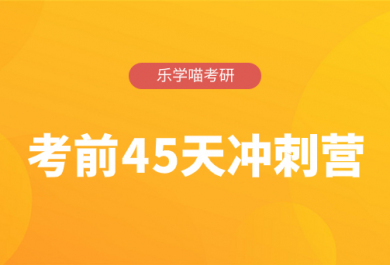 乐学喵考研

考前45天冲刺营